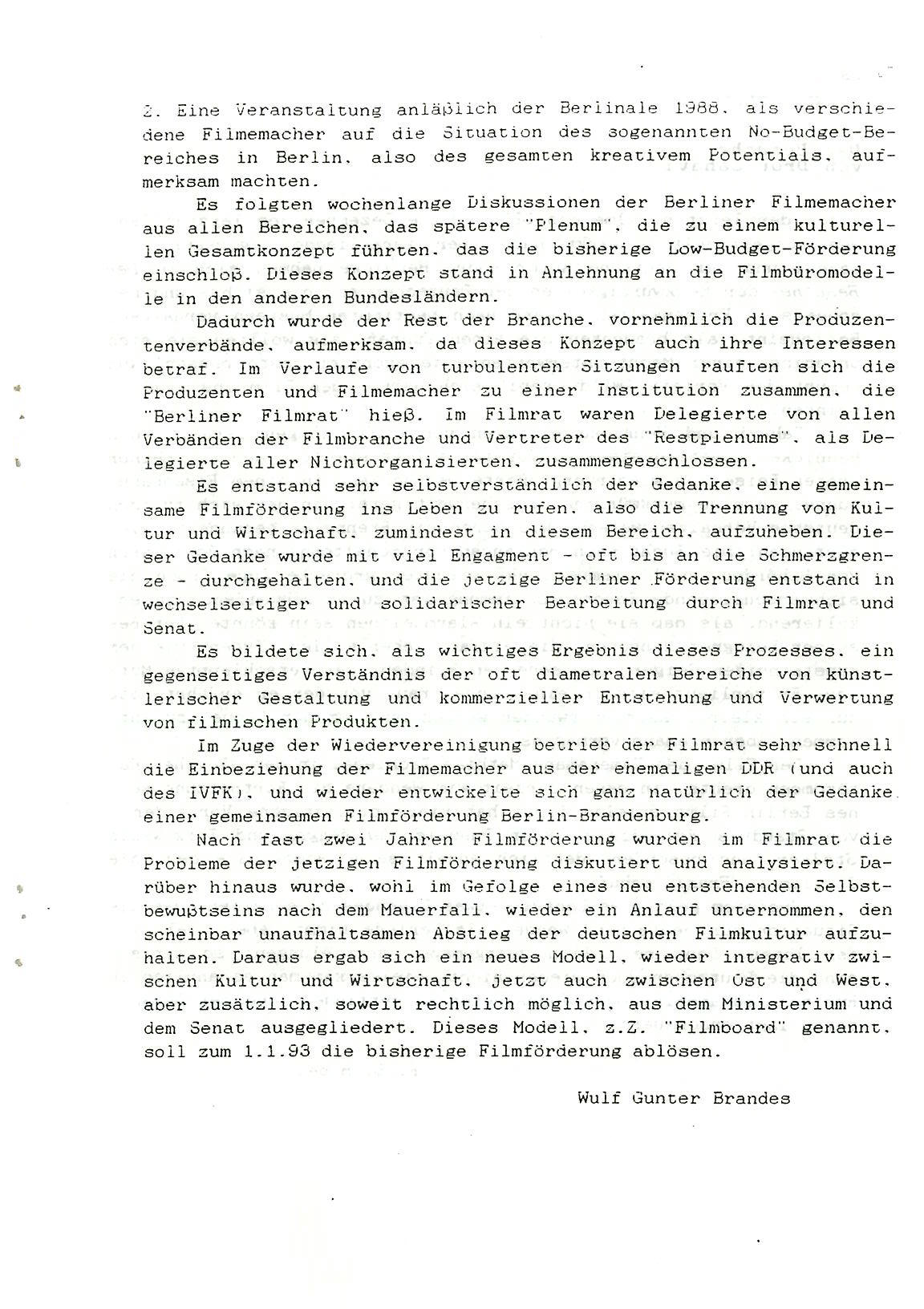 2. Eine Veranstaltung anläßlich der Berlinale 1988, als verschiedene Filmemacher auf die Situation des sogenannten No-Budget-Bereiches in Berlin, also des gesamten kreativem Potentials, aufmerksam machten.

Es folgten wochenlange Diskussionen der Berliner Filmemacher aus allen Bereichen, das spätere "Plenum", die zu einem kulturellen Gesamtkonzept führten, das die bisherige Low-Budget-Förderung einschloß. Dieses Konzept stand in Anlehnung an die Filmbüromodelle in den anderen Bundesländern.

Dadurch wurde der Rest der Branche, vornehmlich die Produzentenverbände, aufmerksam, da dieses Konzept auch ihre Interessen betraf. Im Verlaufe von turbulenten Sitzungen rauften sich die Produzenten und Filmemacher zu einer Institution zusammen, die "Berliner Filmrat" hieß. Im Filmrat waren Delegierte von allen Verbänden der Filmbranche und Vertreter des "Restplenums", als Delegierte aller Nichtorganisierten, zusammengeschlossen.

Es entstand sehr selbstverständlich der Gedanke, eine gemeinsame Filmförderung ins Leben zu rufen, also die Trennung von Kultur und Wirtschaft, zumindest in diesem Bereich, aufzuheben. Dieser Gedanke wurde mit viel Engagment - oft bis an die Schmerzgrenze - durchgehalten, und die jetzige Berliner Förderung entstand in wechselseitiger und solidarischer Bearbeitung durch Filmrat und Senat.

Es bildete sich, als wichtiges Ergebnis dieses Prozesses, ein gegenseitiges Verständnis der oft diametralen Bereiche von künstlerischer Gestaltung und kommerzieller Entstehung und Verwertung von filmischen Produkten.

Im Zuge der Wiedervereinigung betrieb der Filmrat sehr schnell die Einbeziehung der Filmemacher aus der ehemaligen DDR (und auch des IVFK), und wieder entwickelte sich ganz natürlich der Gedanke einer gemeinsamen Filmförderung Berlin-Brandenburg.

Nach fast zwei Jahren Filmförderung wurden im Filmrat die Probleme der jetzigen Filmförderung diskutiert und analysiert. Darüber hinaus wurde, wohl im Gefolge eines neu entstehenden Selbstbewußtseins nach dem Mauerfall, wieder ein Anlauf unternommen, den scheinbar unaufhaltsamen Abstieg der deutschen Filmkultur aufzuhalten. Daraus ergab sich ein neues Modell, wieder integrativ zwischen Kultur und Wirtschaft, jetzt auch zwischen Ost und West, aber zusätzlich, soweit rechtlich möglich, aus dem Ministerium und dem Senat ausgegliedert. Dieses Modell, z.Z. "Filmboard" genannt, soll zum 1.1.93 die bisherige Filmförderung ablösen.

Wulf Gunter Brandes